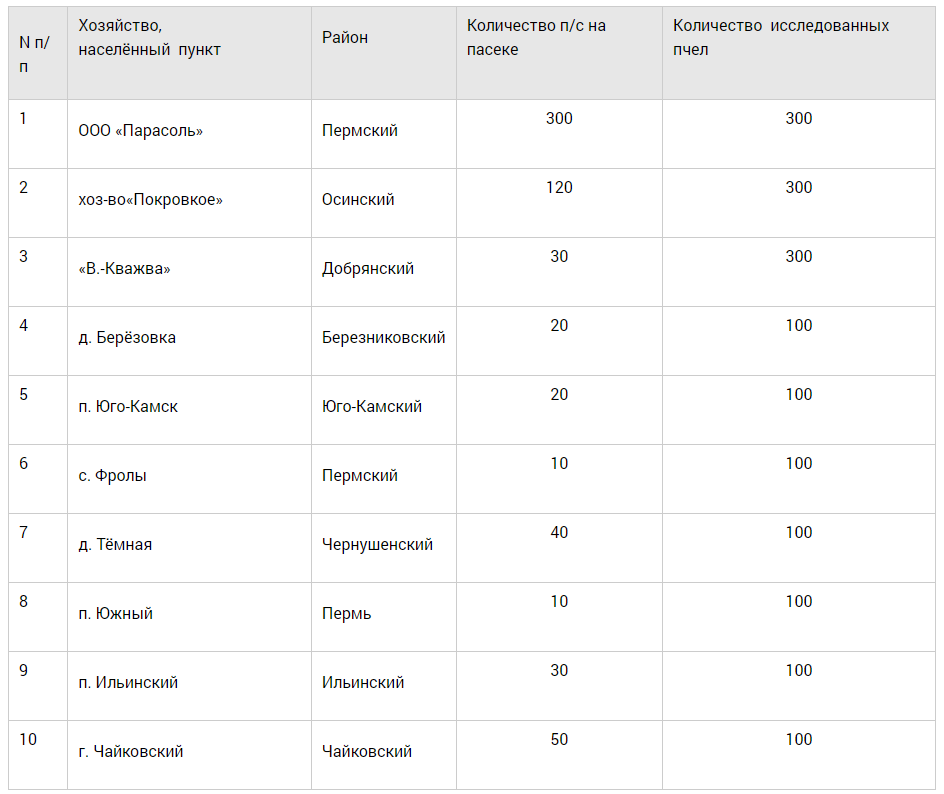 | N п/п | Хозяйство, населённый пункт | Район | Количество п/с на пасеке | Количество исследованных пчел |
|---|---|---|---|---|
| 1 | ООО «Парасоль» | Пермский | 300 | 300 |
| 2 | хоз-во«Покровкое» | Осинский | 120 | 300 |
| 3 | «В.-Кважва» | Добрянский | 30 | 300 |
| 4 | д. Берёзовка | Березниковский | 20 | 100 |
| 5 | п. Юго-Камск | Юго-Камский | 20 | 100 |
| 6 | с. Фролы | Пермский | 10 | 100 |
| 7 | д. Тёмная | Чернушенский | 40 | 100 |
| 8 | п. Южный | Пермь | 10 | 100 |
| 9 | п. Ильинский | Ильинский | 30 | 100 |
| 10 | г. Чайковский | Чайковский | 50 | 100 |